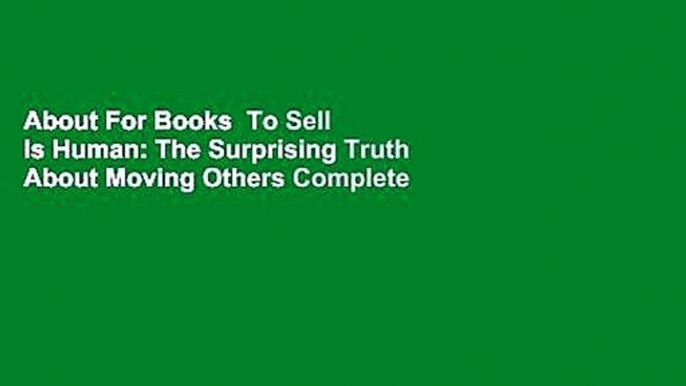 About For Books  To Sell Is Human: The Surprising Truth About Moving Others Complete